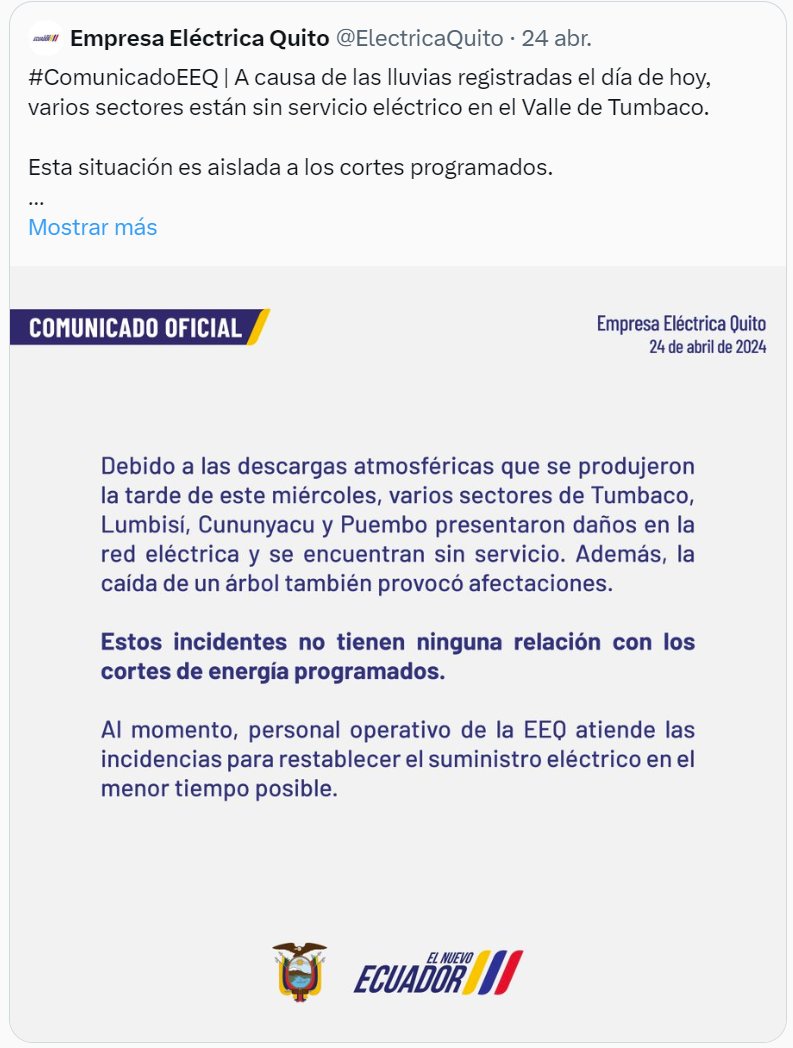 Empresa Eléctrica Quito @ElectricaQuito · 24 abr.

#ComunicadoEEQ | A causa de las lluvias registradas el día de hoy, varios sectores están sin servicio eléctrico en el Valle de Tumbaco.

Esta situación es aislada a los cortes programados.
...
Mostrar más

COMUNICADO OFICIAL

Empresa Eléctrica Quito
24 de abril de 2024

Debido a las descargas atmosféricas que se produjeron la tarde de este miércoles, varios sectores de Tumbaco, Lumbisí, Cununyacu y Puembo presentaron daños en la red eléctrica y se encuentran sin servicio. Además, la caída de un árbol también provocó afectaciones.

Estos incidentes no tienen ninguna relación con los cortes de energía programados.

Al momento, personal operativo de la EEQ atiende las incidencias para restablecer el suministro eléctrico en el menor tiempo posible.

EL NUEVO ECUADOR